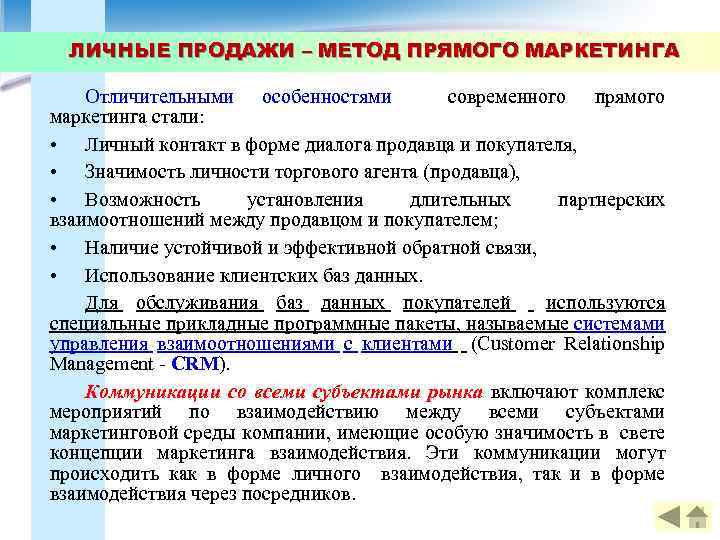 ЛИЧНЫЕ ПРОДАЖИ – МЕТОД ПРЯМОГО МАРКЕТИНГА

Отличительными особенностями современного прямого маркетинга стали:

• Личный контакт в форме диалога продавца и покупателя,

• Значимость личности торгового агента (продавца),

• Возможность установления длительных партнерских взаимоотношений между продавцом и покупателем;

• Наличие устойчивой и эффективной обратной связи,

• Использование клиентских баз данных.

Для обслуживания баз данных покупателей используются специальные прикладные программные пакеты, называемые системами управления взаимоотношениями с клиентами (Customer Relationship Management - CRM).

Коммуникации со всеми субъектами рынка включают комплекс мероприятий по взаимодействию между всеми субъектами маркетинговой среды компании, имеющие особую значимость в свете концепции маркетинга взаимодействия. Эти коммуникации могут происходить как в форме личного взаимодействия, так и в форме взаимодействия через посредников.